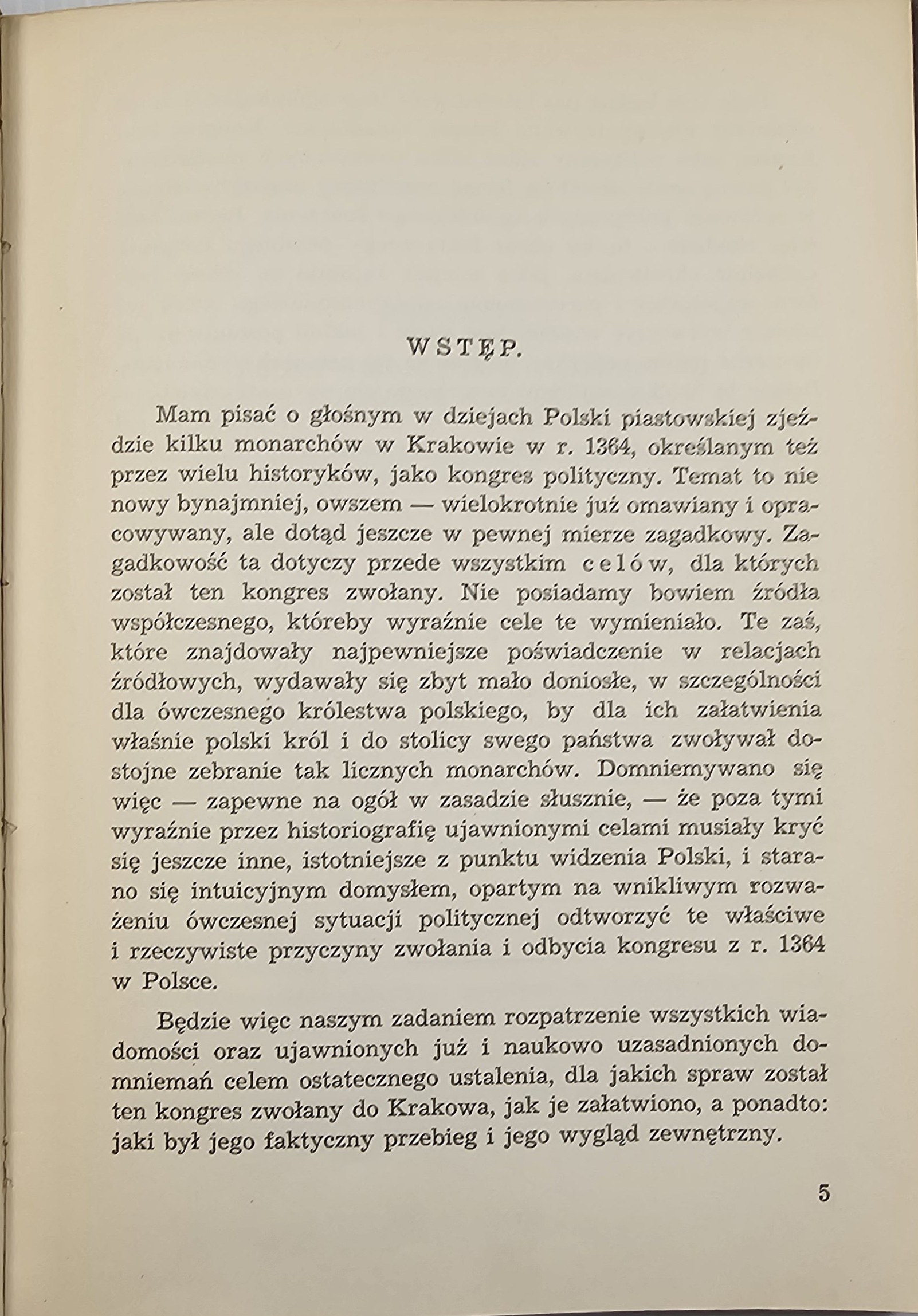 WSTĘP.

Mam pisać o głośnym w dziejach Polski piastowskiej zjeździe kilku monarchów w Krakowie w r. 1364, określanym też przez wielu historyków, jako kongres polityczny. Temat to nie nowy bynajmniej, owszem — wielokrotnie już omawiany i opracowywany, ale dotąd jeszcze w pewnej mierze zagadkowy. Zagadkowość ta dotyczy przede wszystkim celów, dla których został ten kongres zwołany. Nie posiadamy bowiem źródła współczesnego, któreby wyraźnie cele te wymieniało. Te zaś, które znajdowały najpewniejsze poświadczenie w relacjach źródłowych, wydawały się zbyt mało doniosłe, w szczególności dla ówczesnego królestwa polskiego, by dla ich załatwienia właśnie polski król i do stolicy swego państwa zwoływał dostojne zebranie tak licznych monarchów. Domniemywano się więc — zapewne na ogół w zasadzie słusznie, — że poza tymi wyraźnie przez historiografię ujawnionymi celami musiały kryć się jeszcze inne, istotniejsze z punktu widzenia Polski, i starano się intuicyjnym domysłem, opartym na wnikliwym rozważeniu ówczesnej sytuacji politycznej odtworzyć te właściwe i rzeczywiste przyczyny zwołania i odbycia kongresu z r. 1364 w Polsce.

Będzie więc naszym zadaniem rozpatrzenie wszystkich wiadomości oraz ujawnionych już i naukowo uzasadnionych domniemań celem ostatecznego ustalenia, dla jakich spraw został ten kongres zwołany do Krakowa, jak je załatwiono, a ponadto: jaki był jego faktyczny przebieg i jego wygląd zewnętrzny.

5